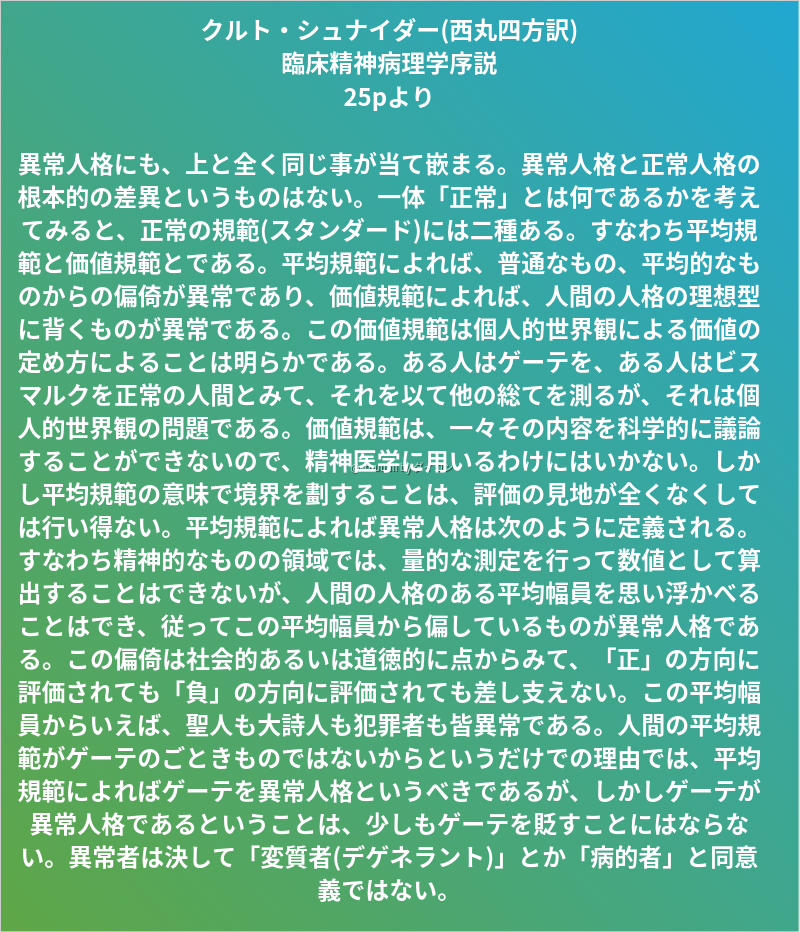 クルト・シュナイダー(西丸四方訳)
臨床精神病理学序説
25pより

異常人格にも、上と全く同じ事が当て嵌まる。異常人格と正常人格の根本的の差異というものはない。一体「正常」とは何であるかを考えてみると、正常の規範(スタンダード)には二種ある。すなわち平均規範と価値規範とである。平均規範によれば、普通なもの、平均的なものからの偏倚が異常であり、価値規範によれば、人間の人格の理想型に背くものが異常である。この価値規範は個人的世界観による価値の定め方によることは明らかである。ある人はゲーテを、ある人はビスマルクを正常の人間とみて、それを以て他の総てを測るが、それは個人的世界観の問題である。価値規範は、一々その内容を科学的に議論することができないので、精神医学に用いるわけにはいかない。しかし平均規範の意味で境界を劃することは、評価の見地が全くなくしては行い得ない。平均規範によれば異常人格は次のように定義される。すなわち精神的なものの領域では、量的な測定を行って数値として算出することはできないが、人間の人格のある平均幅員を思い浮かべることはでき、従ってこの平均幅員から偏しているものが異常人格である。この偏倚は社会的あるいは道徳的に点からみて、「正」の方向に評価されても「負」の方向に評価されても差し支えない。この平均幅員からいえば、聖人も大詩人も犯罪者も皆異常である。人間の平均規範がゲーテのごときものではないからというだけでの理由では、平均規範によればゲーテを異常人格というべきであるが、しかしゲーテが異常人格であるということは、少しもゲーテを貶すことにはならない。異常者は決して「変質者(デゲネラント)」とか「病的者」と同意義ではない。